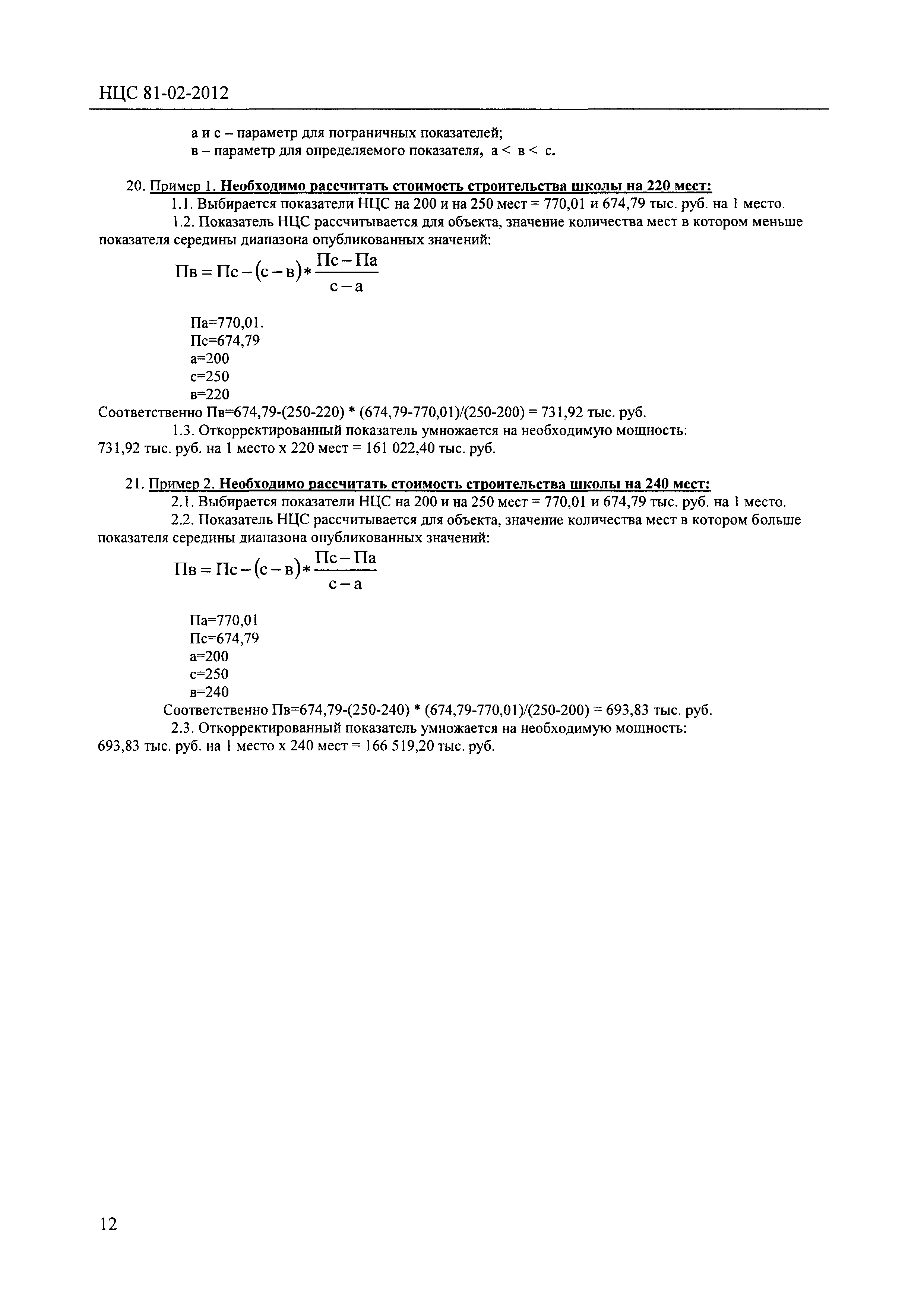 НЦС 81-02-2012

а и с – параметр для пограничных показателей;
в – параметр для определяемого показателя, а < в < с.

20. Пример 1. Необходимо рассчитать стоимость строительства школы на 220 мест:

1.1. Выбирается показатели НЦС на 200 и на 250 мест = 770,01 и 674,79 тыс. руб. на 1 место.

1.2. Показатель НЦС рассчитывается для объекта, значение количества мест в котором меньше показателя середины диапазона опубликованных значений:

$Пв = Пс - (с - в) * \frac{Пс - Па}{с - а}$

Па=770,01.
Пс=674,79
а=200
с=250
в=220

Соответственно Пв=674,79-(250-220) * (674,79-770,01)/(250-200) = 731,92 тыс. руб.

1.3. Откорректированный показатель умножается на необходимую мощность:
731,92 тыс. руб. на 1 место х 220 мест = 161 022,40 тыс. руб.

21. Пример 2. Необходимо рассчитать стоимость строительства школы на 240 мест:

2.1. Выбирается показатели НЦС на 200 и на 250 мест = 770,01 и 674,79 тыс. руб. на 1 место.

2.2. Показатель НЦС рассчитывается для объекта, значение количества мест в котором больше показателя середины диапазона опубликованных значений:

$Пв = Пс - (с - в) * \frac{Пс - Па}{с - а}$

Па=770,01
Пс=674,79
а=200
с=250
в=240

Соответственно Пв=674,79-(250-240) * (674,79-770,01)/(250-200) = 693,83 тыс. руб.

2.3. Откорректированный показатель умножается на необходимую мощность:
693,83 тыс. руб. на 1 место х 240 мест = 166 519,20 тыс. руб.

12